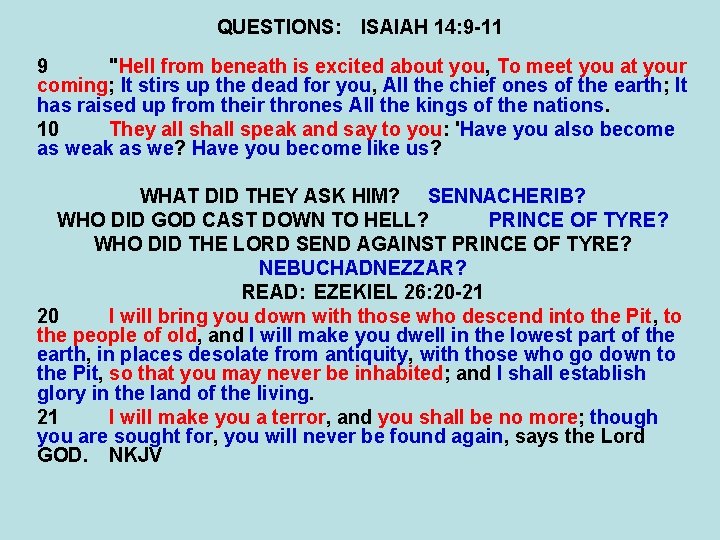 QUESTIONS: ISAIAH 14:9-11

9 "Hell from beneath is excited about you, To meet you at your coming; It stirs up the dead for you, All the chief ones of the earth; It has raised up from their thrones All the kings of the nations.

10 They all shall speak and say to you: 'Have you also become as weak as we? Have you become like us?

WHAT DID THEY ASK HIM? SENNACHERIB?

WHO DID GOD CAST DOWN TO HELL? PRINCE OF TYRE?

WHO DID THE LORD SEND AGAINST PRINCE OF TYRE?

NEBUCHADNEZZAR?

READ: EZEKIEL 26:20-21

20 I will bring you down with those who descend into the Pit, to the people of old, and I will make you dwell in the lowest part of the earth, in places desolate from antiquity, with those who go down to the Pit, so that you may never be inhabited; and I shall establish glory in the land of the living.

21 I will make you a terror, and you shall be no more; though you are sought for, you will never be found again, says the Lord GOD. NKJV